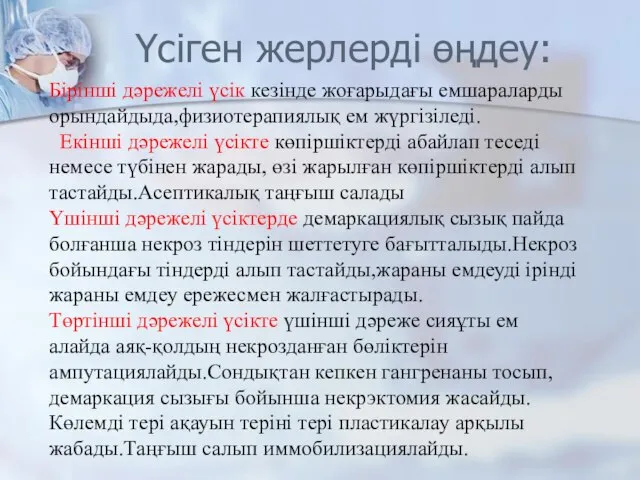 Үсіген жерлерді өңдеу:

Бірінші дәрежелі үсік кезінде жоғарыдағы емшараларды орындайдыда,физиотерапиялық ем жүргізіледі.

Екінші дәрежелі үсікте көпіршіктерді абайлап теседі немесе түбінен жарады, өзі жарылған көпіршіктерді алып тастайды.Асептикалық таңғыш салады

Үшінші дәрежелі үсіктерде демаркациялық сызық пайда болғанша некроз тіндерін шеттетуге бағытталыды.Некроз бойындағы тіндерді алып тастайды,жараны емдеуді ірінді жараны емдеу ережесмен жалғастырады.

Төртінші дәрежелі үсікте үшінші дәреже сияқты ем алайда аяқ-қолдың некрозданған бөліктерін ампутациялайды.Сондықтан кепкен гангренаны тосып, демаркация сызығы бойынша некрэктомия жасайды. Көлемді тері ақауын теріні тері пластикалау арқылы жабады.Таңғыш салып иммобилизациялайды.